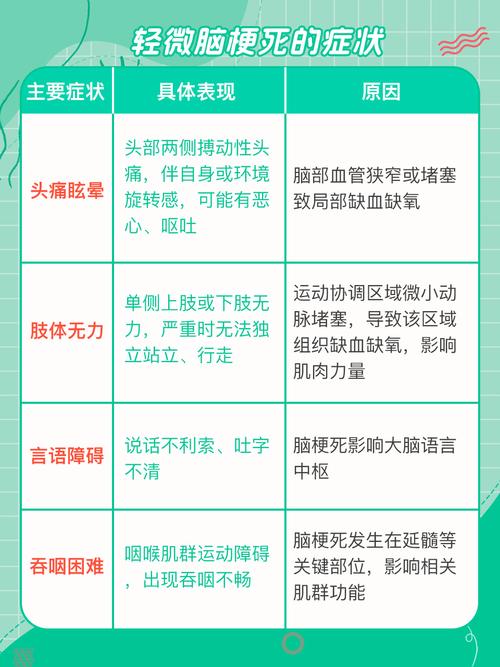 轻微脑梗死的症状

| 主要症状 | 具体表现 | 原因 |
|---|---|---|
| 头痛眩晕 | 头部两侧搏动性头痛，伴自身或环境旋转感，可能有恶心、呕吐 | 脑部血管狭窄或堵塞致局部缺血缺氧 |
| 肢体无力 | 单侧上肢或下肢无力，严重时无法独立站立、行走 | 运动协调区域微小动脉堵塞，导致该区域组织缺血缺氧，影响肌肉力量 |
| 言语障碍 | 说话不利索、吐字不清 | 脑梗死影响大脑语言中枢 |
| 吞咽困难 | 咽喉肌群运动障碍，出现吞咽不畅 | 脑梗死发生在延髓等关键部位，影响相关肌群功能 |